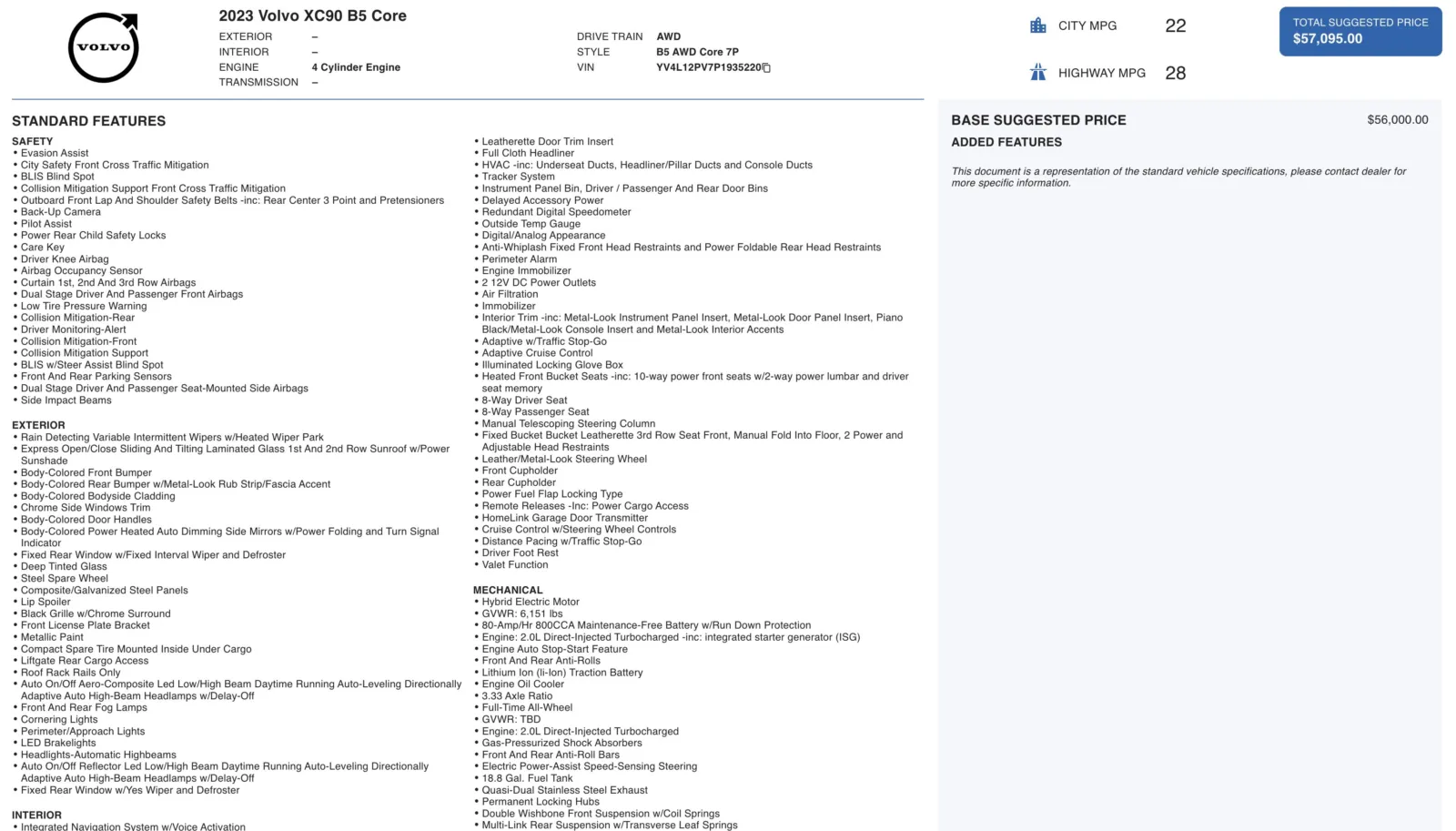 VOLVO

2023 Volvo XC90 B5 Core

EXTERIOR –
INTERIOR –
ENGINE 4 Cylinder Engine
TRANSMISSION –

DRIVE TRAIN AWD
STYLE B5 AWD Core 7P
VIN YV4L12PV7P1935220

CITY MPG 22
HIGHWAY MPG 28

TOTAL SUGGESTED PRICE
$57,095.00

STANDARD FEATURES

SAFETY
• Evasion Assist
• City Safety Front Cross Traffic Mitigation
• BLIS Blind Spot
• Collision Mitigation Support Front Cross Traffic Mitigation
• Outboard Front Lap And Shoulder Safety Belts -inc: Rear Center 3 Point and Pretensioners
• Back-Up Camera
• Pilot Assist
• Power Rear Child Safety Locks
• Care Key
• Driver Knee Airbag
• Airbag Occupancy Sensor
• Curtain 1st, 2nd And 3rd Row Airbags
• Dual Stage Driver And Passenger Front Airbags
• Low Tire Pressure Warning
• Collision Mitigation-Rear
• Driver Monitoring-Alert
• Collision Mitigation-Front
• Collision Mitigation Support
• BLIS w/Steer Assist Blind Spot
• Front And Rear Parking Sensors
• Dual Stage Driver And Passenger Seat-Mounted Side Airbags
• Side Impact Beams

EXTERIOR
• Rain Detecting Variable Intermittent Wipers w/Heated Wiper Park
• Express Open/Close Sliding And Tilting Laminated Glass 1st And 2nd Row Sunroof w/Power Sunshade
• Body-Colored Front Bumper
• Body-Colored Rear Bumper w/Metal-Look Rub Strip/Fascia Accent
• Body-Colored Bodyside Cladding
• Chrome Side Windows Trim
• Body-Colored Door Handles
• Body-Colored Power Heated Auto Dimming Side Mirrors w/Power Folding and Turn Signal Indicator
• Fixed Rear Window w/Fixed Interval Wiper and Defroster
• Deep Tinted Glass
• Steel Spare Wheel
• Composite/Galvanized Steel Panels
• Lip Spoiler
• Black Grille w/Chrome Surround
• Front License Plate Bracket
• Metallic Paint
• Compact Spare Tire Mounted Inside Under Cargo
• Liftgate Rear Cargo Access
• Roof Rack Rails Only
• Auto On/Off Aero-Composite Led Low/High Beam Daytime Running Auto-Leveling Directionally Adaptive Auto High-Beam Headlamps w/Delay-Off
• Front And Rear Fog Lamps
• Cornering Lights
• Perimeter/Approach Lights
• LED Brakelights
• Headlights-Automatic Highbeams
• Auto On/Off Reflector Led Low/High Beam Daytime Running Auto-Leveling Directionally Adaptive Auto High-Beam Headlamps w/Delay-Off
• Fixed Rear Window w/Yes Wiper and Defroster

INTERIOR
• Integrated Navigation System w/Voice Activation

• Leatherette Door Trim Insert
• Full Cloth Headliner
• HVAC -inc: Underseat Ducts, Headliner/Pillar Ducts and Console Ducts
• Tracker System
• Instrument Panel Bin, Driver / Passenger And Rear Door Bins
• Delayed Accessory Power
• Redundant Digital Speedometer
• Outside Temp Gauge
• Digital/Analog Appearance
• Anti-Whiplash Fixed Front Head Restraints and Power Foldable Rear Head Restraints
• Perimeter Alarm
• Engine Immobilizer
• 2 12V DC Power Outlets
• Air Filtration
• Immobilizer
• Interior Trim -inc: Metal-Look Instrument Panel Insert, Metal-Look Door Panel Insert, Piano Black/Metal-Look Console Insert and Metal-Look Interior Accents
• Adaptive w/Traffic Stop-Go
• Adaptive Cruise Control
• Illuminated Locking Glove Box
• Heated Front Bucket Seats -inc: 10-way power front seats w/2-way power lumbar and driver seat memory
• 8-Way Driver Seat
• 8-Way Passenger Seat
• Manual Telescoping Steering Column
• Fixed Bucket Bucket Leatherette 3rd Row Seat Front, Manual Fold Into Floor, 2 Power and Adjustable Head Restraints
• Leather/Metal-Look Steering Wheel
• Front Cupholder
• Rear Cupholder
• Power Fuel Flap Locking Type
• Remote Releases -Inc: Power Cargo Access
• HomeLink Garage Door Transmitter
• Cruise Control w/Steering Wheel Controls
• Distance Pacing w/Traffic Stop-Go
• Driver Foot Rest
• Valet Function

MECHANICAL
• Hybrid Electric Motor
• GVWR: 6,151 lbs
• 80-Amp/Hr 800CCA Maintenance-Free Battery w/Run Down Protection
• Engine: 2.0L Direct-Injected Turbocharged -inc: integrated starter generator (ISG)
• Engine Auto Stop-Start Feature
• Front And Rear Anti-Rolls
• Lithium Ion (li-Ion) Traction Battery
• Engine Oil Cooler
• 3.33 Axle Ratio
• Full-Time All-Wheel
• GVWR: TBD
• Engine: 2.0L Direct-Injected Turbocharged
• Gas-Pressurized Shock Absorbers
• Front And Rear Anti-Roll Bars
• Electric Power-Assist Speed-Sensing Steering
• 18.8 Gal. Fuel Tank
• Quasi-Dual Stainless Steel Exhaust
• Permanent Locking Hubs
• Double Wishbone Front Suspension w/Coil Springs
• Multi-Link Rear Suspension w/Transverse Leaf Springs

BASE SUGGESTED PRICE $56,000.00
ADDED FEATURES

This document is a representation of the standard vehicle specifications, please contact dealer for more specific information.